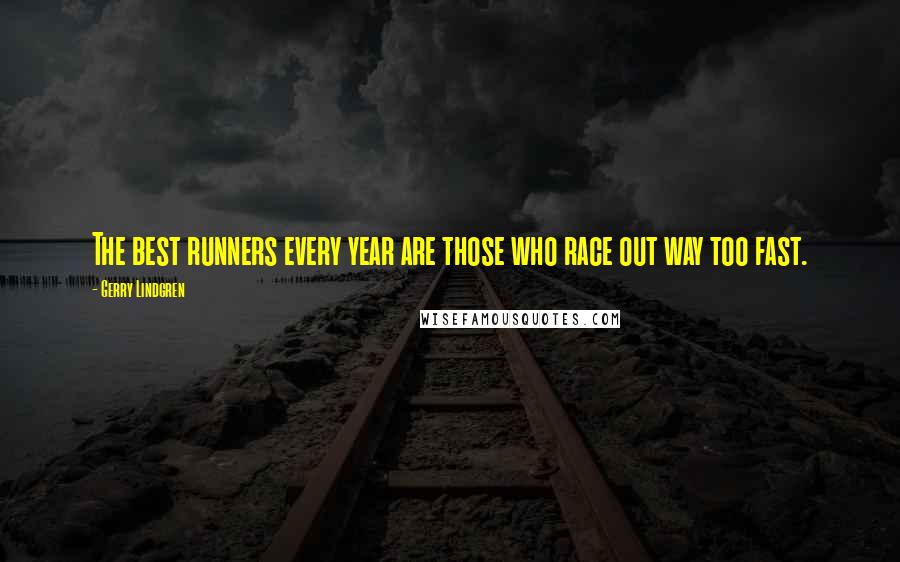 The best runners every year are those who race out way too fast.

- Gerry Lindgren

WISEFAMOUSQUOTES.COM